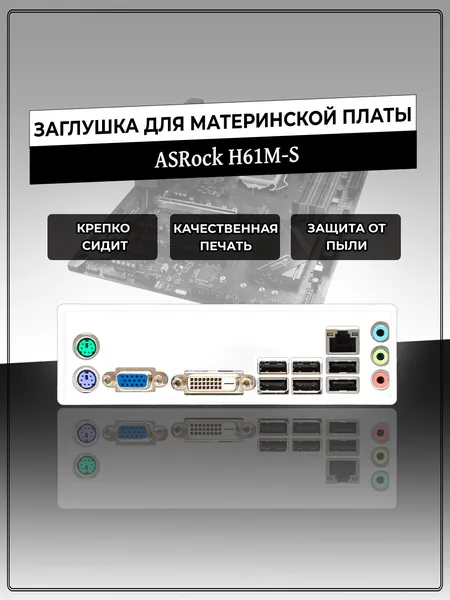 ЗАГЛУШКА ДЛЯ МАТЕРИНСКОЙ ПЛАТЫ

ASRock H61M-S

КРЕПКО СИДИТ

КАЧЕСТВЕННАЯ ПЕЧАТЬ

ЗАЩИТА ОТ ПЫЛИ